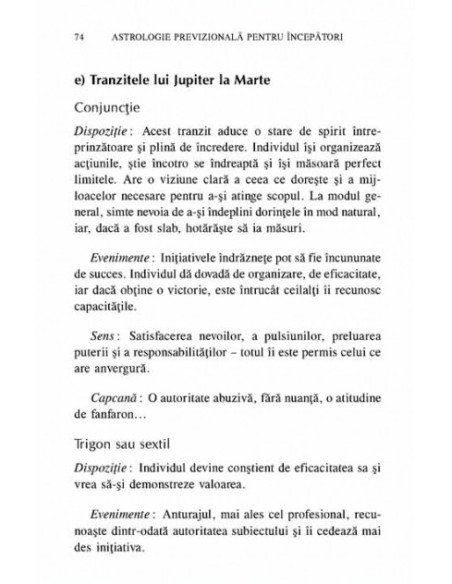 74 ASTROLOGIE PREVIZIONALĂ PENTRU ÎNCEPĂTORI

e) Tranzitele lui Jupiter la Marte

Conjuncţie

Dispoziţie: Acest tranzit aduce o stare de spirit întreprinzătoare şi plină de încredere. Individul îşi organizează acţiunile, ştie încotro se îndreaptă şi îşi măsoară perfect limitele. Are o viziune clară a ceea ce doreşte şi a mijloacelor necesare pentru a-şi atinge scopul. La modul general, simte nevoia de a-şi îndeplini dorinţele în mod natural, iar, dacă a fost slab, hotărăşte să ia măsuri.

Evenimente: Iniţiativele îndrăzneţe pot să fie încununate de succes. Individul dă dovadă de organizare, de eficacitate, iar dacă obţine o victorie, este întrucât ceilalţi îi recunosc capacităţile.

Sens: Satisfacerea nevoilor, a pulsiunilor, preluarea puterii şi a responsabilităţilor – totul îi este permis celui ce are anvergură.

Capcană: O autoritate abuzivă, fără nuanţă, o atitudine de fanfaron…

Trigon sau sextil

Dispoziţie: Individul devine conştient de eficacitatea sa şi vrea să-şi demonstreze valoarea.

Evenimente: Anturajul, mai ales cel profesional, recunoaşte dintr-odată autoritatea subiectului şi îi cedează mai des iniţiativa.